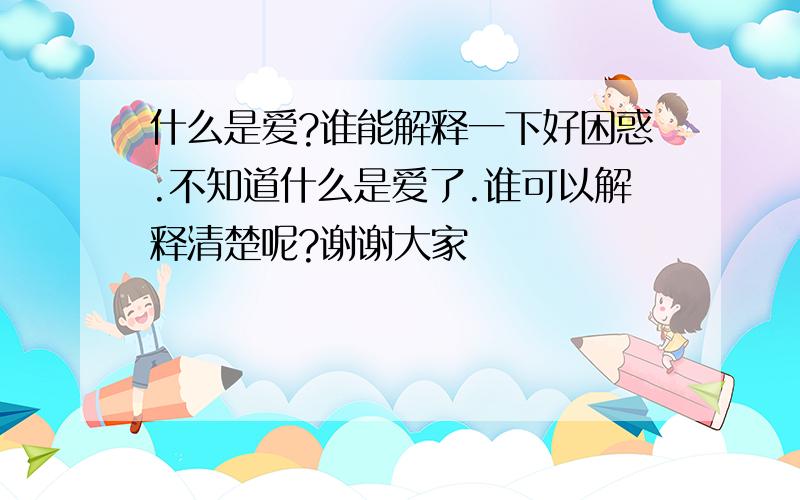 什么是爱?谁能解释一下好困惑.不知道什么是爱了.谁可以解释清楚呢?谢谢大家